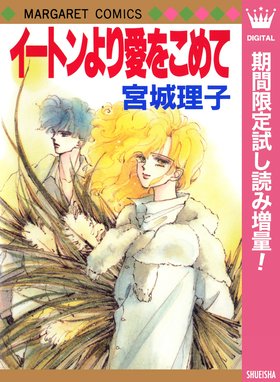 MARGARET COMICS

イートンより愛をこめて

宮城理子

DIGITAL

期間限定試し読み増量!

SHUEISHA